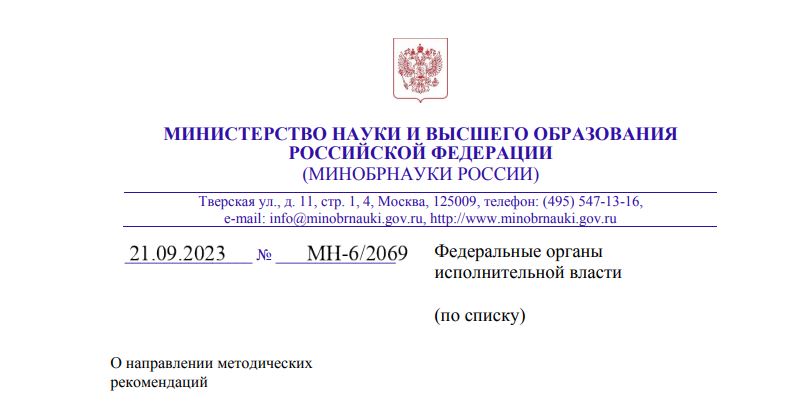 МИНИСТЕРСТВО НАУКИ И ВЫСШЕГО ОБРАЗОВАНИЯ РОССИЙСКОЙ ФЕДЕРАЦИИ
(МИНОБРНАУКИ РОССИИ)

Тверская ул., д. 11, стр. 1, 4, Москва, 125009, телефон: (495) 547-13-16, e-mail: info@minobrnauki.gov.ru, http://www.minobrnauki.gov.ru

21.09.2023 № МН-6/2069

Федеральные органы исполнительной власти

(по списку)

О направлении методических рекомендаций